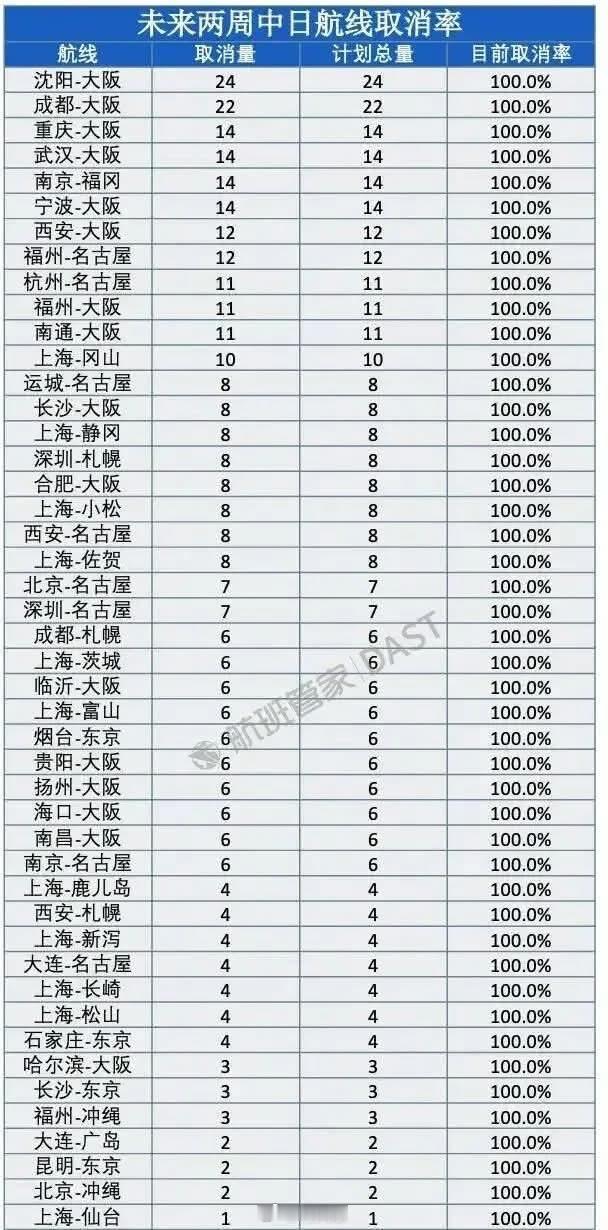 未来两周中日航线取消率

| 航线 | 取消量 | 计划总量 | 目前取消率 |
|---|---|---|---|
| 沈阳-大阪 | 24 | 24 | 100.0% |
| 成都-大阪 | 22 | 22 | 100.0% |
| 重庆-大阪 | 14 | 14 | 100.0% |
| 武汉-大阪 | 14 | 14 | 100.0% |
| 南京-福冈 | 14 | 14 | 100.0% |
| 宁波-大阪 | 14 | 14 | 100.0% |
| 西安-大阪 | 12 | 12 | 100.0% |
| 福州-名古屋 | 12 | 12 | 100.0% |
| 杭州-名古屋 | 11 | 11 | 100.0% |
| 福州-大阪 | 11 | 11 | 100.0% |
| 南通-大阪 | 11 | 11 | 100.0% |
| 上海-冈山 | 10 | 10 | 100.0% |
| 运城-名古屋 | 8 | 8 | 100.0% |
| 长沙-大阪 | 8 | 8 | 100.0% |
| 上海-静冈 | 8 | 8 | 100.0% |
| 深圳-札幌 | 8 | 8 | 100.0% |
| 合肥-大阪 | 8 | 8 | 100.0% |
| 上海-小松 | 8 | 8 | 100.0% |
| 西安-名古屋 | 8 | 8 | 100.0% |
| 上海-佐贺 | 8 | 8 | 100.0% |
| 北京-名古屋 | 7 | 7 | 100.0% |
| 深圳-名古屋 | 7 | 7 | 100.0% |
| 成都-札幌 | 6 | 6 | 100.0% |
| 上海-茨城 | 6 | 6 | 100.0% |
| 临沂-大阪 | 6 | 6 | 100.0% |
| 上海-富山 | 6 | 6 | 100.0% |
| 烟台-东京 | 6 | 6 | 100.0% |
| 贵阳-大阪 | 6 | 6 | 100.0% |
| 扬州-大阪 | 6 | 6 | 100.0% |
| 海口-大阪 | 6 | 6 | 100.0% |
| 南昌-大阪 | 6 | 6 | 100.0% |
| 南京-名古屋 | 6 | 6 | 100.0% |
| 上海-鹿儿岛 | 4 | 4 | 100.0% |
| 西安-札幌 | 4 | 4 | 100.0% |
| 上海-新泻 | 4 | 4 | 100.0% |
| 大连-名古屋 | 4 | 4 | 100.0% |
| 上海-长崎 | 4 | 4 | 100.0% |
| 上海-松山 | 4 | 4 | 100.0% |
| 石家庄-东京 | 4 | 4 | 100.0% |
| 哈尔滨-大阪 | 3 | 3 | 100.0% |
| 长沙-东京 | 3 | 3 | 100.0% |
| 福州-冲绳 | 3 | 3 | 100.0% |
| 大连-广岛 | 2 | 2 | 100.0% |
| 昆明-东京 | 2 | 2 | 100.0% |
| 北京-冲绳 | 2 | 2 | 100.0% |
| 上海-仙台 | 1 | 1 | 100.0% |

航班管家 | DAST